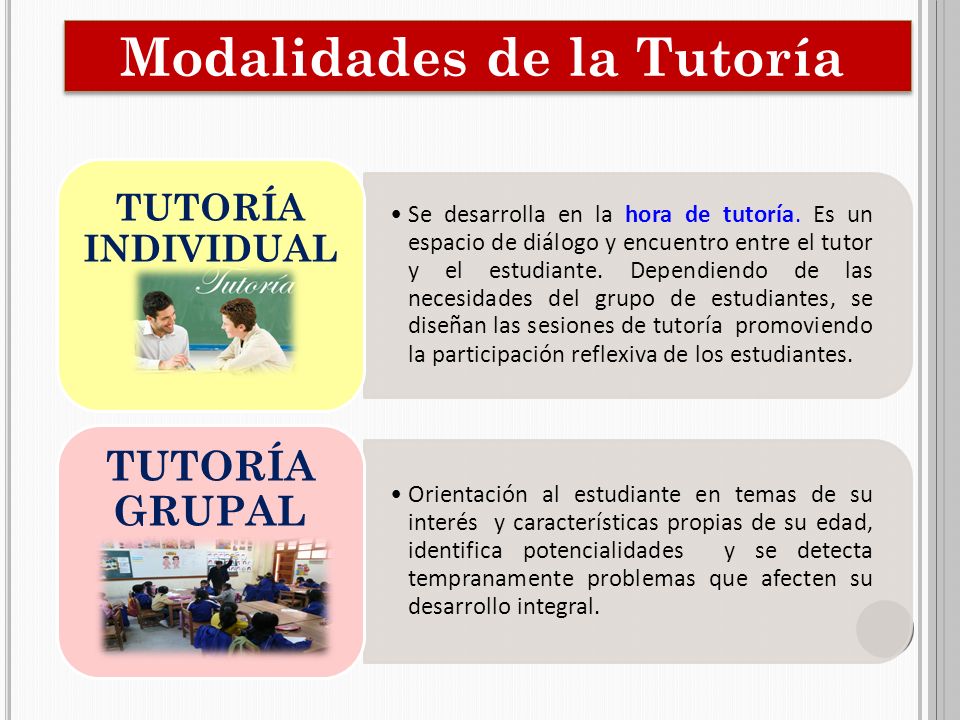 Modalidades de la Tutoría

TUTORÍA INDIVIDUAL

Tutoría

• Se desarrolla en la hora de tutoría. Es un espacio de diálogo y encuentro entre el tutor y el estudiante. Dependiendo de las necesidades del grupo de estudiantes, se diseñan las sesiones de tutoría promoviendo la participación reflexiva de los estudiantes.

TUTORÍA GRUPAL

• Orientación al estudiante en temas de su interés y características propias de su edad, identifica potencialidades y se detecta tempranamente problemas que afecten su desarrollo integral.